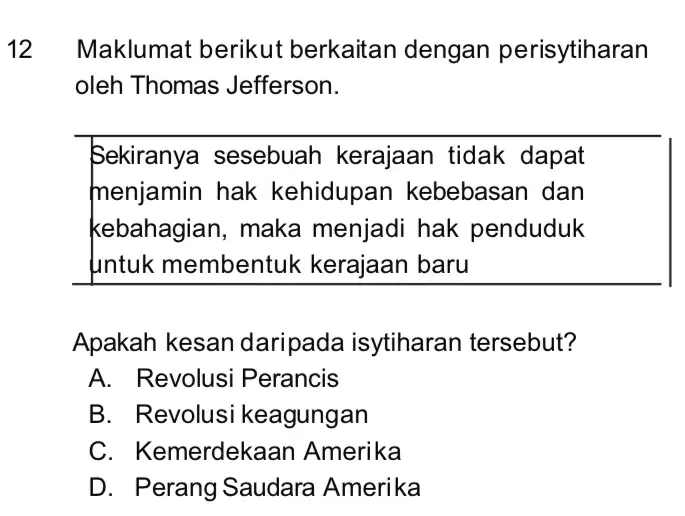 12 Maklumat berikut berkaitan dengan perisytiharan oleh Thomas Jefferson.

Sekiranya sesebuah kerajaan tidak dapat menjamin hak kehidupan kebebasan dan kebahagian, maka menjadi hak penduduk untuk membentuk kerajaan baru

Apakah kesan daripada isytiharan tersebut?
A. Revolusi Perancis
B. Revolusi keagungan
C. Kemerdekaan Amerika
D. Perang Saudara Amerika